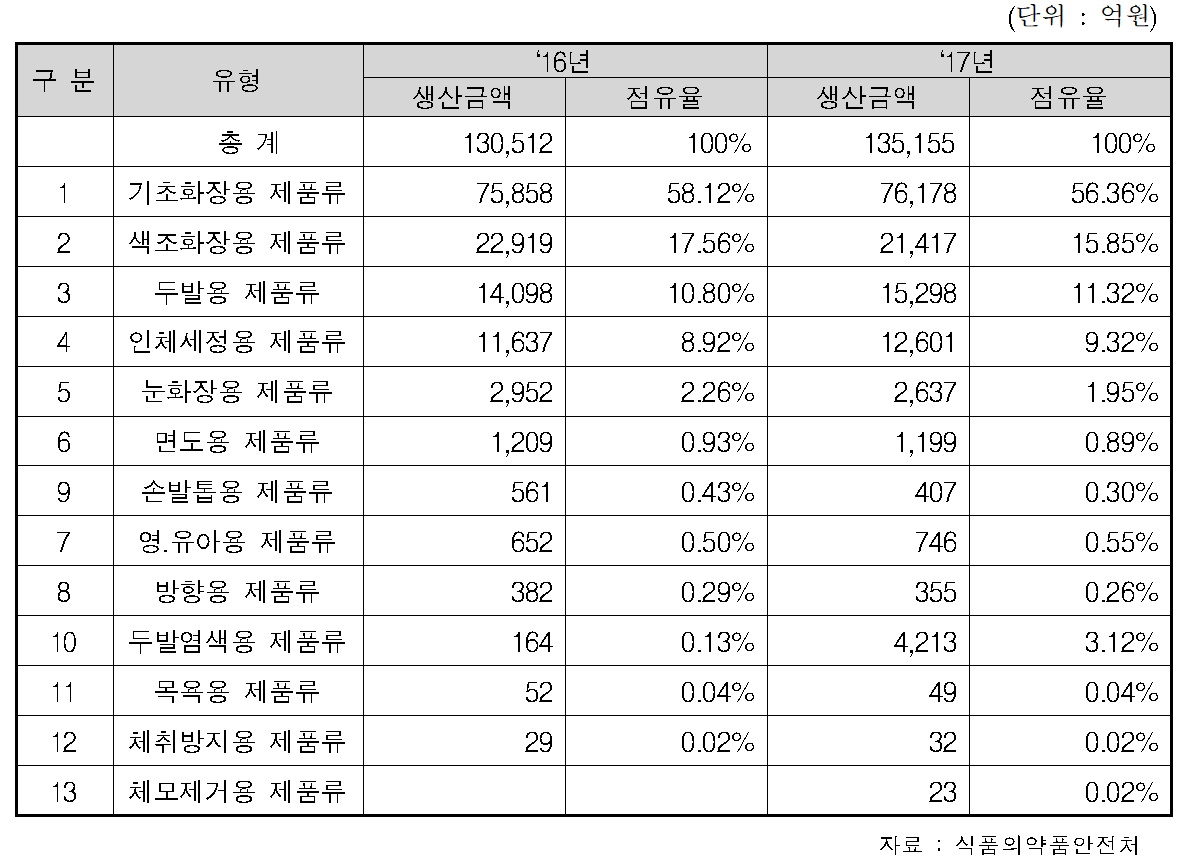 (단위 : 억원)

| 구 분 | 유형 | '16년 생산금액 | '16년 점유율 | '17년 생산금액 | '17년 점유율 |
|---|---|---|---|---|---|
| | 총 계 | 130,512 | 100% | 135,155 | 100% |
| 1 | 기초화장용 제품류 | 75,858 | 58.12% | 76,178 | 56.36% |
| 2 | 색조화장용 제품류 | 22,919 | 17.56% | 21,417 | 15.85% |
| 3 | 두발용 제품류 | 14,098 | 10.80% | 15,298 | 11.32% |
| 4 | 인체세정용 제품류 | 11,637 | 8.92% | 12,601 | 9.32% |
| 5 | 눈화장용 제품류 | 2,952 | 2.26% | 2,637 | 1.95% |
| 6 | 면도용 제품류 | 1,209 | 0.93% | 1,199 | 0.89% |
| 9 | 손발톱용 제품류 | 561 | 0.43% | 407 | 0.30% |
| 7 | 영.유아용 제품류 | 652 | 0.50% | 746 | 0.55% |
| 8 | 방향용 제품류 | 382 | 0.29% | 355 | 0.26% |
| 10 | 두발염색용 제품류 | 164 | 0.13% | 4,213 | 3.12% |
| 11 | 목욕용 제품류 | 52 | 0.04% | 49 | 0.04% |
| 12 | 체취방지용 제품류 | 29 | 0.02% | 32 | 0.02% |
| 13 | 체모제거용 제품류 | | | 23 | 0.02% |

자료 : 식품의약품안전처